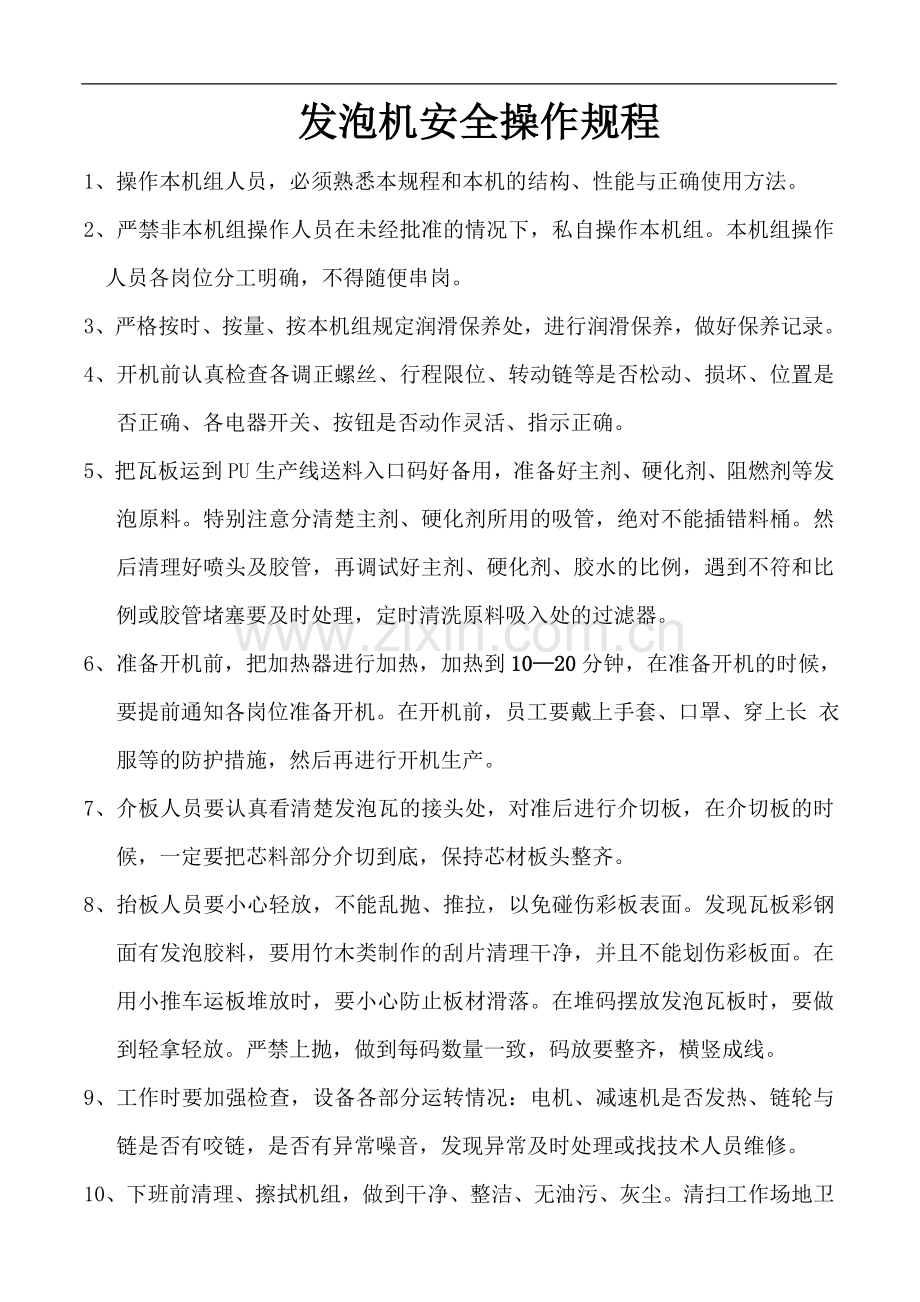 发泡机安全操作规程

1、操作本机组人员，必须熟悉本规程和本机的结构、性能与正确使用方法。

2、严禁非本机组操作人员在未经批准的情况下，私自操作本机组。本机组操作人员各岗位分工明确，不得随便串岗。

3、严格按时、按量、按本机组规定润滑保养处，进行润滑保养，做好保养记录。

4、开机前认真检查各调正螺丝、行程限位、转动链等是否松动、损坏、位置是否正确、各电器开关、按钮是否动作灵活、指示正确。

5、把瓦板运到PU生产线送料入口码好备用，准备好主剂、硬化剂、阻燃剂等发泡原料。特别注意分清楚主剂、硬化剂所用的吸管，绝对不能插错料桶。然后清理好喷头及胶管，再调试好主剂、硬化剂、胶水的比例，遇到不符和比例或胶管堵塞要及时处理，定时清洗原料吸入处的过滤器。

www.zixin.com.cn

6、准备开机前，把加热器进行加热，加热到10—20分钟，在准备开机的时候，要提前通知各岗位准备开机。在开机前，员工要戴上手套、口罩、穿上长 衣服等的防护措施，然后再进行开机生产。

7、介板人员要认真看清楚发泡瓦的接头处，对准后进行介切板，在介切板的时候，一定要把芯料部分介切到底，保持芯材板头整齐。

8、抬板人员要小心轻放，不能乱抛、推拉，以免碰伤彩板表面。发现瓦板彩钢面有发泡胶料，要用竹木类制作的刮片清理干净，并且不能划伤彩板面。在用小推车运板堆放时，要小心防止板材滑落。在堆码摆放发泡瓦板时，要做到轻拿轻放。严禁上抛，做到每码数量一致，码放要整齐，横竖成线。

9、工作时要加强检查，设备各部分运转情况：电机、减速机是否发热、链轮与链是否有咬链，是否有异常噪音，发现异常及时处理或找技术人员维修。

10、下班前清理、擦拭机组，做到干净、整洁、无油污、灰尘。清扫工作场地卫